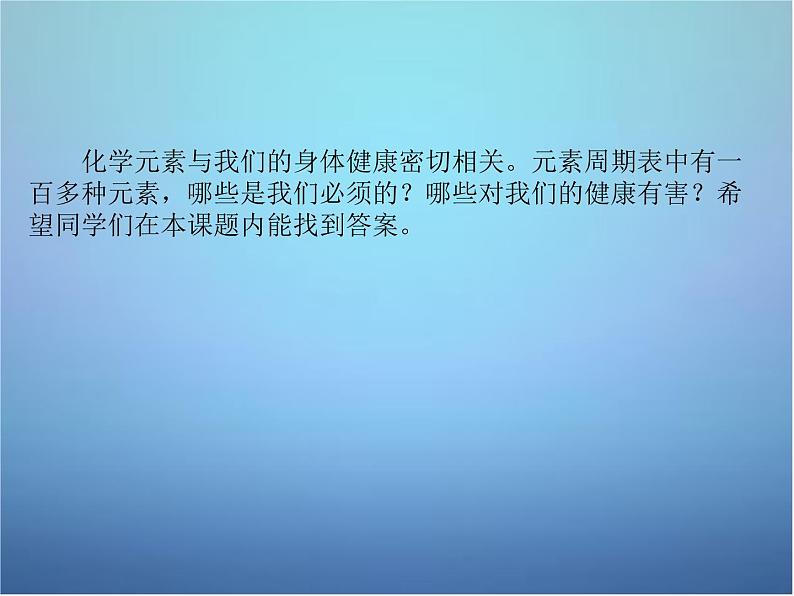 化学元素与我们的身体健康密切相关。元素周期表中有一百多种元素，哪些是我们必须的？哪些对我们的健康有害？希望同学们在本课题内能找到答案。